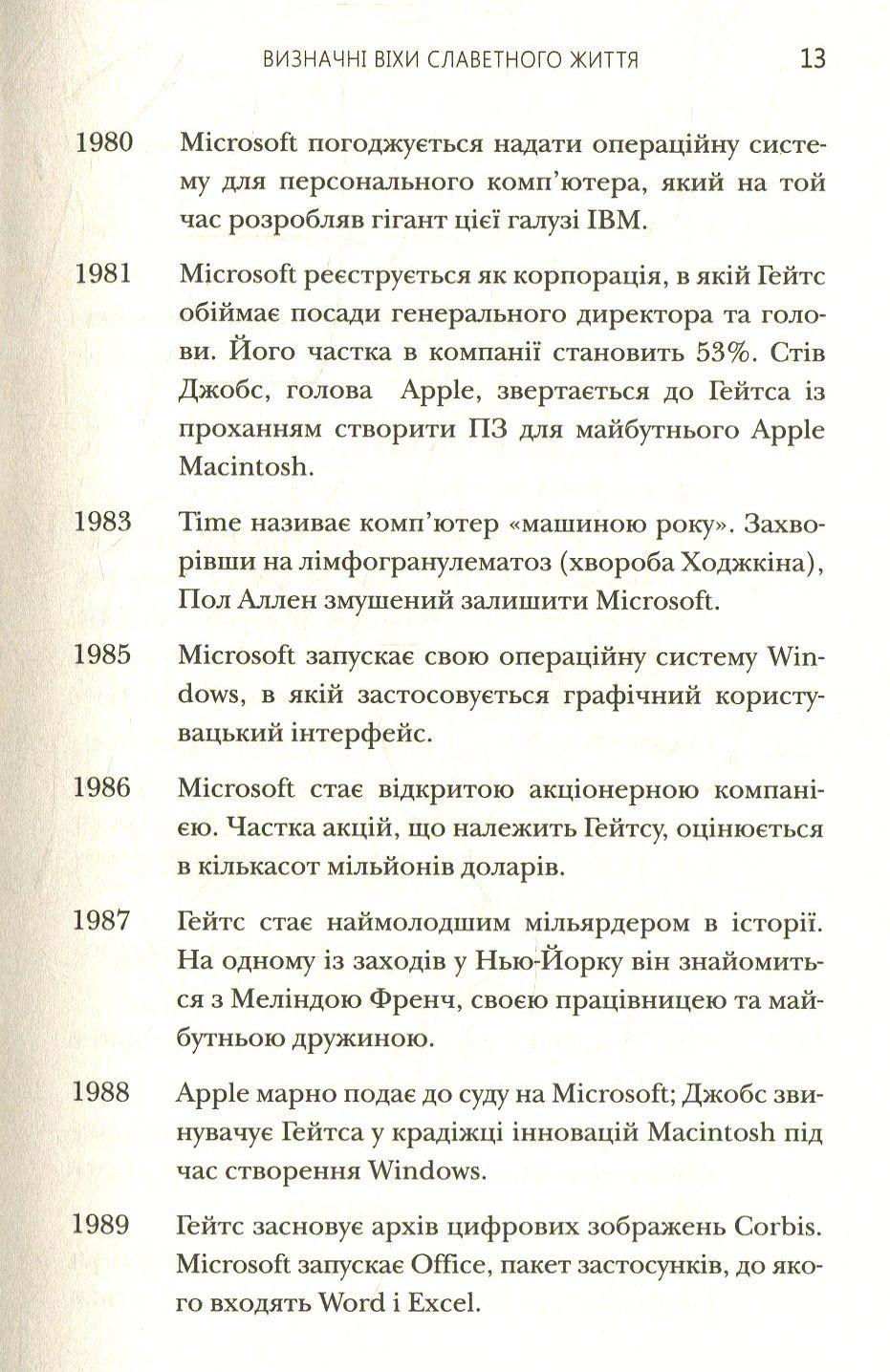 ВИЗНАЧНІ ВІХИ СЛАВЕТНОГО ЖИТТЯ 13

1980 Microsoft погоджується надати операційну систему для персонального комп'ютера, який на той час розробляв гігант цієї галузі IBM.

1981 Microsoft реєструється як корпорація, в якій Гейтс обіймає посади генерального директора та голови. Його частка в компанії становить 53%. Стів Джобс, голова Apple, звертається до Гейтса із проханням створити ПЗ для майбутнього Apple Macintosh.

1983 Time називає комп'ютер «машиною року». Захворівши на лімфогранулематоз (хвороба Ходжкіна), Пол Аллен змушений залишити Microsoft.

1985 Microsoft запускає свою операційну систему Windows, в якій застосовується графічний користувацький інтерфейс.

1986 Microsoft стає відкритою акціонерною компанією. Частка акцій, що належить Гейтсу, оцінюється в кількасот мільйонів доларів.

1987 Гейтс стає наймолодшим мільярдером в історії. На одному із заходів у Нью-Йорку він знайомиться з Меліндою Френч, своєю працівницею та майбутньою дружиною.

1988 Apple марно подає до суду на Microsoft; Джобс звинувачує Гейтса у крадіжці інновацій Macintosh під час створення Windows.

1989 Гейтс засновує архів цифрових зображень Corbis. Microsoft запускає Office, пакет застосунків, до якого входять Word і Excel.